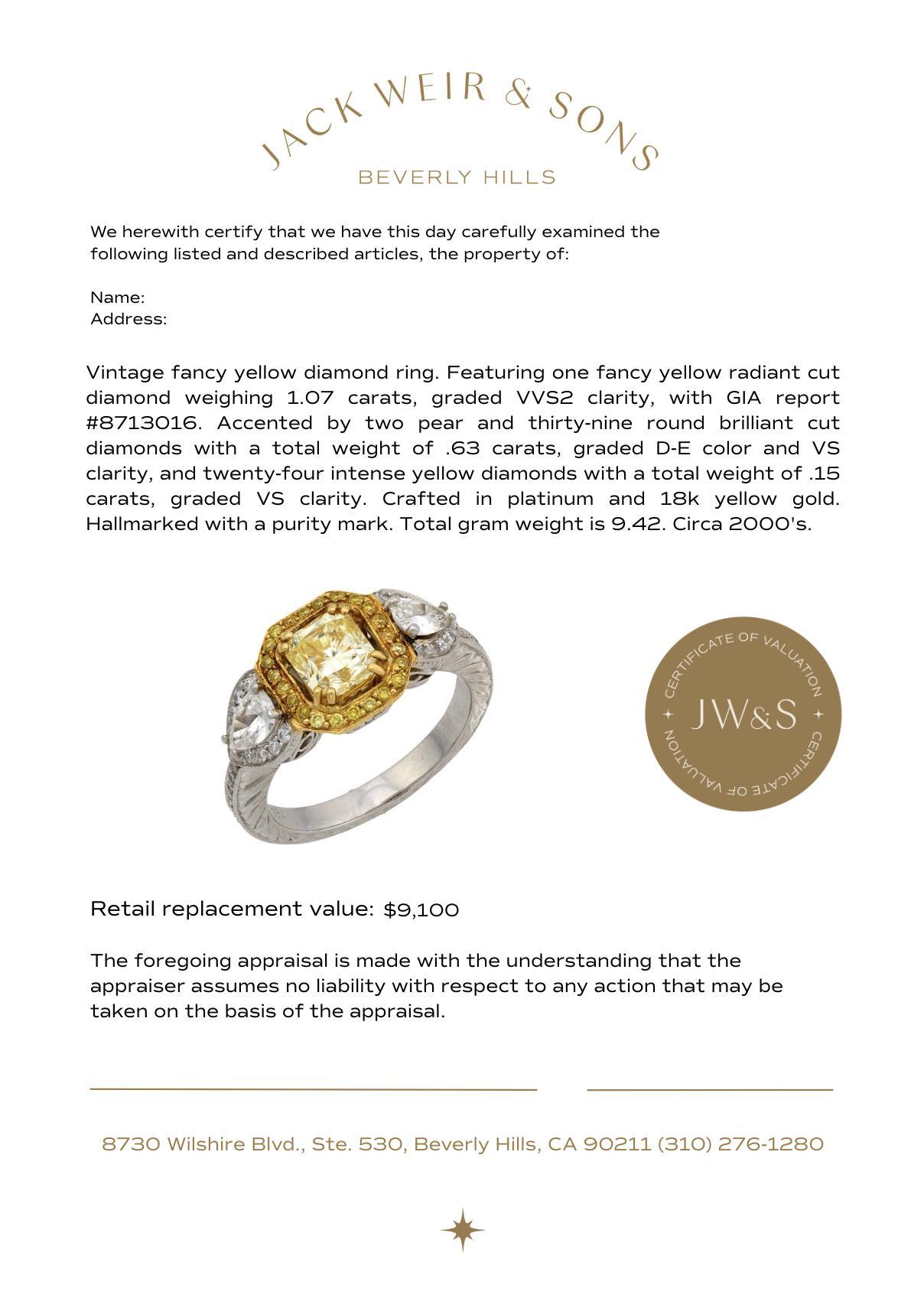 JACK WEIR & SONS
BEVERLY HILLS

We herewith certify that we have this day carefully examined the following listed and described articles, the property of:

Name:
Address:

Vintage fancy yellow diamond ring. Featuring one fancy yellow radiant cut diamond weighing 1.07 carats, graded VVS2 clarity, with GIA report #8713016. Accented by two pear and thirty-nine round brilliant cut diamonds with a total weight of .63 carats, graded D-E color and VS clarity, and twenty-four intense yellow diamonds with a total weight of .15 carats, graded VS clarity. Crafted in platinum and 18k yellow gold. Hallmarked with a purity mark. Total gram weight is 9.42. Circa 2000's.

CERTIFICATE OF VALUATION
JW&S
CERTIFICATE OF VALUATION

Retail replacement value: $9,100

The foregoing appraisal is made with the understanding that the appraiser assumes no liability with respect to any action that may be taken on the basis of the appraisal.

8730 Wilshire Blvd., Ste. 530, Beverly Hills, CA 90211 (310) 276-1280